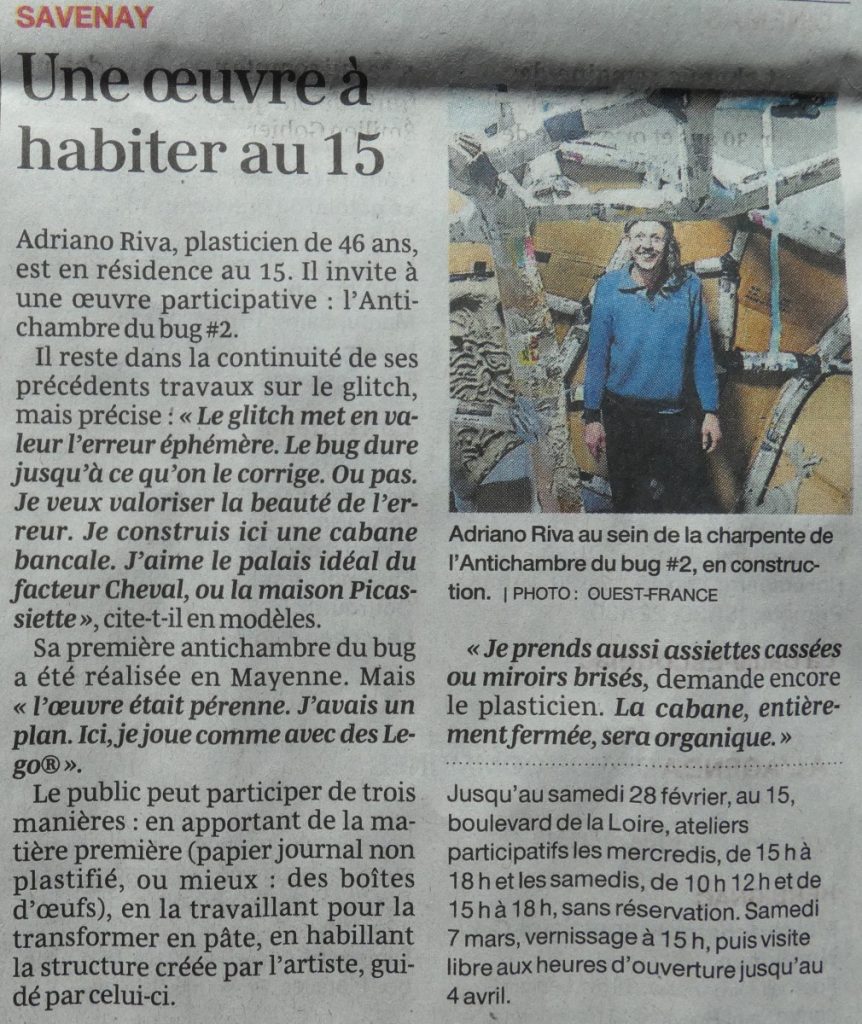 SAVENAY

Une œuvre à habiter au 15

Adriano Riva, plasticien de 46 ans, est en résidence au 15. Il invite à une œuvre participative : l'Antichambre du bug #2.

Il reste dans la continuité de ses précédents travaux sur le glitch, mais précise : « Le glitch met en valeur l'erreur éphémère. Le bug dure jusqu'à ce qu'on le corrige. Ou pas. Je veux valoriser la beauté de l'erreur. Je construis ici une cabane bancale. J'aime le palais idéal du facteur Cheval, ou la maison Picassiette », cite-t-il en modèles.

Sa première antichambre du bug a été réalisée en Mayenne. Mais « l'œuvre était pérenne. J'avais un plan. Ici, je joue comme avec des Lego® ».

Le public peut participer de trois manières : en apportant de la matière première (papier journal non plastifié, ou mieux : des boîtes d'œufs), en la travaillant pour la transformer en pâte, en habillant la structure créée par l'artiste, guidé par celui-ci.

Adriano Riva au sein de la charpente de l'Antichambre du bug #2, en construction. | PHOTO : OUEST-FRANCE

« Je prends aussi assiettes cassées ou miroirs brisés, demande encore le plasticien. La cabane, entièrement fermée, sera organique. »

Jusqu'au samedi 28 février, au 15, boulevard de la Loire, ateliers participatifs les mercredis, de 15 h à 18 h et les samedis, de 10 h 12 h et de 15 h à 18 h, sans réservation. Samedi 7 mars, vernissage à 15 h, puis visite libre aux heures d'ouverture jusqu'au 4 avril.